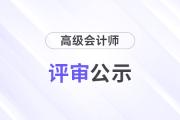 高级会计师

评审公示